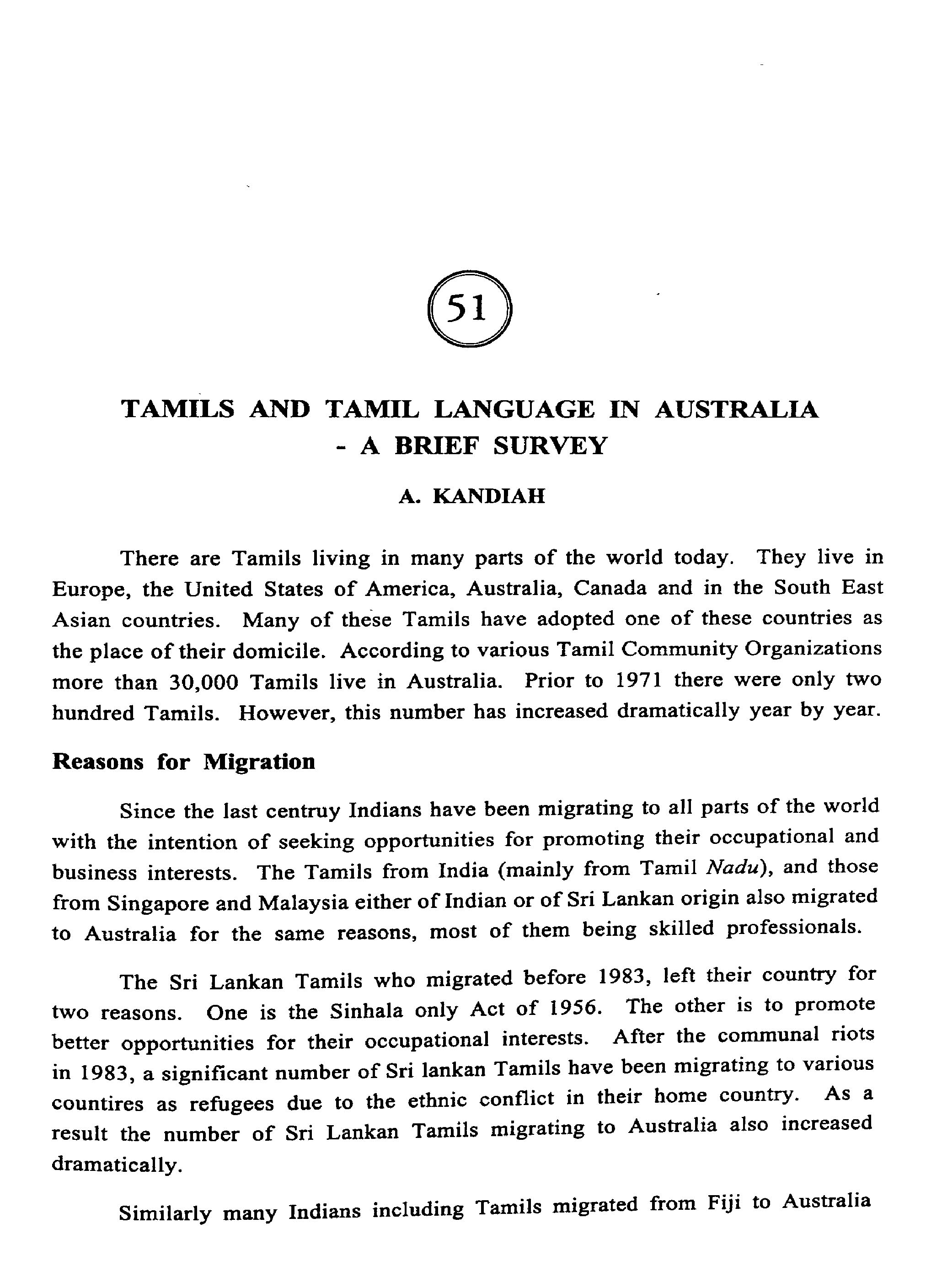 51

TAMILS AND TAMIL LANGUAGE IN AUSTRALIA - A BRIEF SURVEY

A. KANDIAH

There are Tamils living in many parts of the world today. They live in Europe, the United States of America, Australia, Canada and in the South East Asian countries. Many of these Tamils have adopted one of these countries as the place of their domicile. According to various Tamil Community Organizations more than 30,000 Tamils live in Australia. Prior to 1971 there were only two hundred Tamils. However, this number has increased dramatically year by year.

Reasons for Migration

Since the last centruy Indians have been migrating to all parts of the world with the intention of seeking opportunities for promoting their occupational and business interests. The Tamils from India (mainly from Tamil Nadu), and those from Singapore and Malaysia either of Indian or of Sri Lankan origin also migrated to Australia for the same reasons, most of them being skilled professionals.

The Sri Lankan Tamils who migrated before 1983, left their country for two reasons. One is the Sinhala only Act of 1956. The other is to promote better opportunities for their occupational interests. After the communal riots in 1983, a significant number of Sri lankan Tamils have been migrating to various countires as refugees due to the ethnic conflict in their home country. As a result the number of Sri Lankan Tamils migrating to Australia also increased dramatically.

Similarly many Indians including Tamils migrated from Fiji to Australia